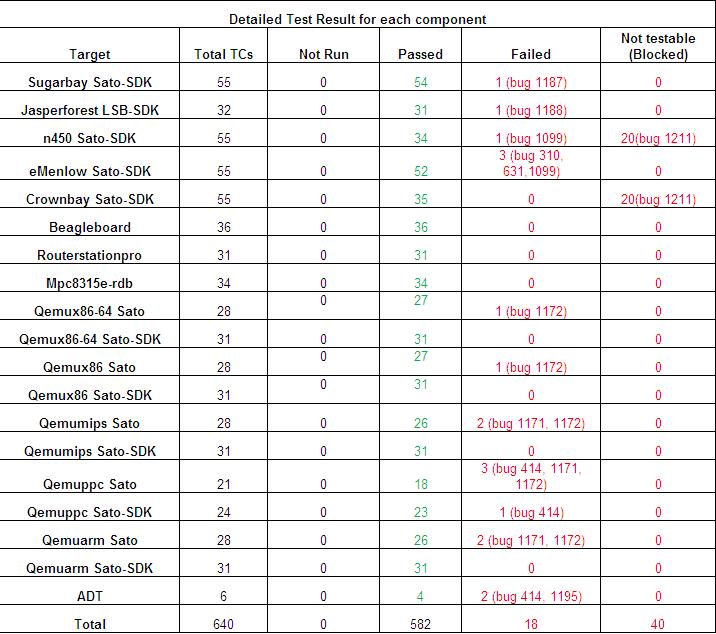 Detailed Test Result for each component

| Target | Total TCs | Not Run | Passed | Failed | Not testable (Blocked) |
|---|---|---|---|---|---|
| Sugarbay Sato-SDK | 55 | 0 | 54 | 1 (bug 1187) | 0 |
| Jasperforest LSB-SDK | 32 | 0 | 31 | 1 (bug 1188) | 0 |
| n450 Sato-SDK | 55 | 0 | 34 | 1 (bug 1099) | 20(bug 1211) |
| eMenlow Sato-SDK | 55 | 0 | 52 | 3 (bug 310, 631,1099) | 0 |
| Crownbay Sato-SDK | 55 | 0 | 35 | 0 | 20(bug 1211) |
| Beagleboard | 36 | 0 | 36 | 0 | 0 |
| Routerstationpro | 31 | 0 | 31 | 0 | 0 |
| Mpc8315e-rdb | 34 | 0 | 34 | 0 | 0 |
| Qemux86-64 Sato | 28 | 0 | 27 | 1 (bug 1172) | 0 |
| Qemux86-64 Sato-SDK | 31 | 0 | 31 | 0 | 0 |
| Qemux86 Sato | 28 | 0 | 27 | 1 (bug 1172) | 0 |
| Qemux86 Sato-SDK | 31 | 0 | 31 | 0 | 0 |
| Qemumips Sato | 28 | 0 | 26 | 2 (bug 1171, 1172) | 0 |
| Qemumips Sato-SDK | 31 | 0 | 31 | 0 | 0 |
| Qemuppc Sato | 21 | 0 | 18 | 3 (bug 414, 1171, 1172) | 0 |
| Qemuppc Sato-SDK | 24 | 0 | 23 | 1 (bug 414) | 0 |
| Qemuarm Sato | 28 | 0 | 26 | 2 (bug 1171, 1172) | 0 |
| Qemuarm Sato-SDK | 31 | 0 | 31 | 0 | 0 |
| ADT | 6 | 0 | 4 | 2 (bug 414, 1195) | 0 |
| Total | 640 | 0 | 582 | 18 | 40 |